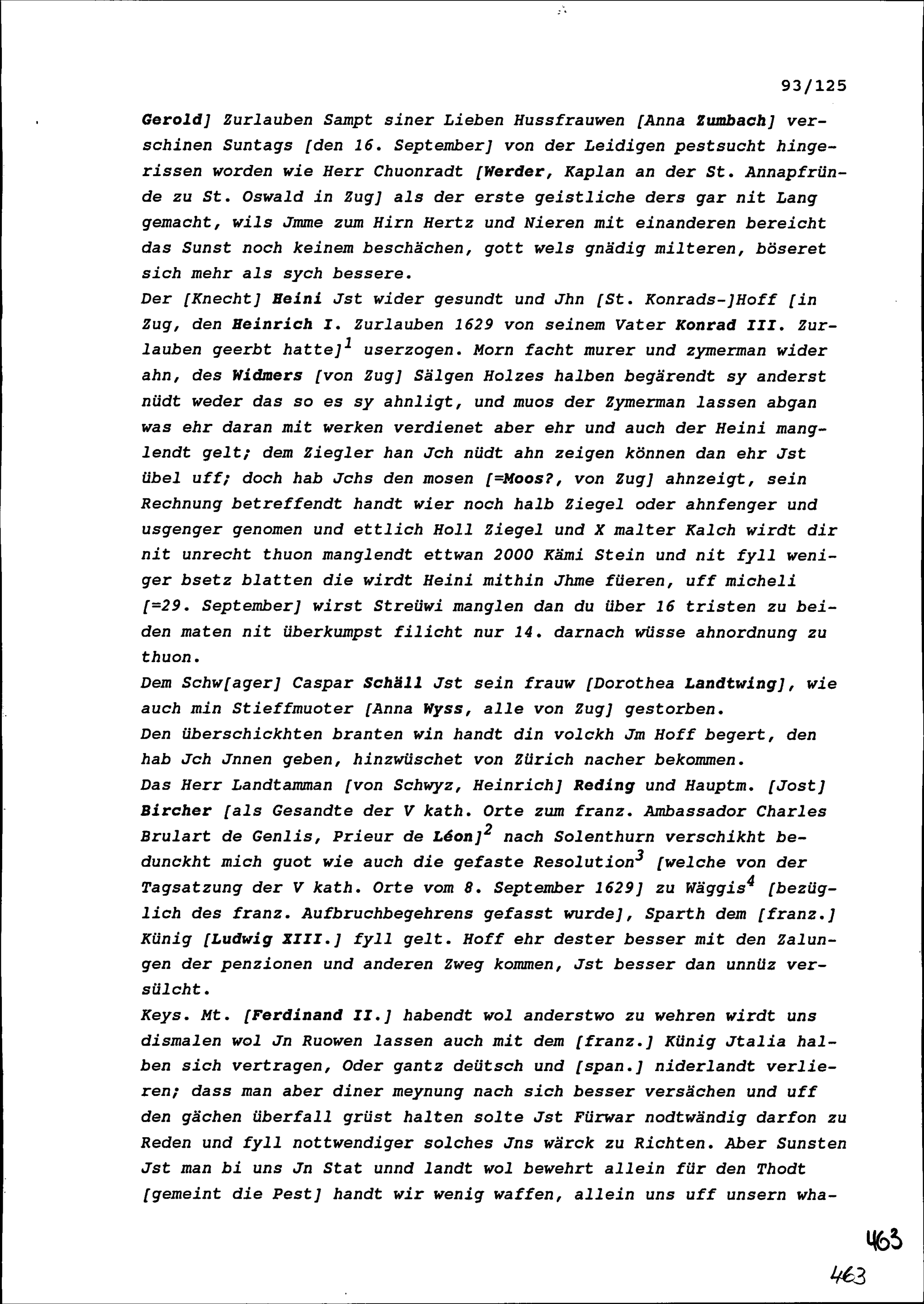 93/125

Gerold] Zurlauben Sampt siner Lieben Hussfrauwen [Anna Zumbach] verschinen Suntags [den 16. September] von der Leidigen pestsucht hingerissen worden wie Herr Chuonradt [Werder, Kaplan an der St. Annapfründe zu St. Oswald in Zug] als der erste geistliche ders gar nit Lang gemacht, wils Jmme zum Hirn Hertz und Nieren mit einanderen bereicht das Sunst noch keinem beschächen, gott wels gnädig milteren, böseret sich mehr als sych bessere.
Der [Knecht] Heini Jst wider gesundt und Jhn [St. Konrads-]Hoff [in Zug, den Heinrich I. Zurlauben 1629 von seinem Vater Konrad III. Zurlauben geerbt hatte]$^1$ userzogen. Morn facht murer und zymerman wider ahn, des Widmers [von Zug] Sälgen Holzes halben begärendt sy anderst nüdt weder das so es sy ahnligt, und muos der Zymerman lassen abgan was ehr daran mit werken verdienet aber ehr und auch der Heini manglendt gelt; dem Ziegler han Jch nüdt ahn zeigen können dan ehr Jst übel uff; doch hab Jchs den mosen [=Moos?, von Zug] ahnzeigt, sein Rechnung betreffendt handt wier noch halb Ziegel oder ahnfenger und usgenger genomen und ettlich Holl Ziegel und X malter Kalch wirdt dir nit unrecht thuon manglendt ettwan 2000 Kämi Stein und nit fyll weniger bsetz blatten die wirdt Heini mithin Jhme füeren, uff micheli [=29. September] wirst Streüwi manglen dan du über 16 tristen zu beiden maten nit überkumpst filicht nur 14. darnach wüsse ahnordnung zu thuon.
Dem Schw[ager] Caspar Schäll Jst sein frauw [Dorothea Landtwing], wie auch min Stieffmuoter [Anna Wyss, alle von Zug] gestorben.
Den überschickhten branten win handt din volckh Jm Hoff begert, den hab Jch Jnnen geben, hinzwüschet von Zürich nacher bekommen.
Das Herr Landtamman [von Schwyz, Heinrich] Reding und Hauptm. [Jost] Bircher [als Gesandte der V kath. Orte zum franz. Ambassador Charles Brulart de Genlis, Prieur de Léon]$^2$ nach Solenthurn verschikht bedunckht mich guot wie auch die gefaste Resolution$^3$ [welche von der Tagsatzung der V kath. Orte vom 8. September 1629] zu Wäggis$^4$ [bezüglich des franz. Aufbruchbegehrens gefasst wurde], Sparth dem [franz.] Künig [Ludwig XIII.] fyll gelt. Hoff ehr dester besser mit den Zalungen der penzionen und anderen Zweg kommen, Jst besser dan unnüz versülcht.
Keys. Mt. [Ferdinand II.] habendt wol anderstwo zu wehren wirdt uns dismalen wol Jn Ruowen lassen auch mit dem [franz.] Künig Jtalia halben sich vertragen, Oder gantz deütsch und [span.] niderlandt verlieren; dass man aber diner meynung nach sich besser versächen und uff den gächen überfall grüst halten solte Jst Fürwar nodtwändig darfon zu Reden und fyll nottwendiger solches Jns wärck zu Richten. Aber Sunsten Jst man bi uns Jn Stat unnd landt wol bewehrt allein für den Thodt [gemeint die Pest] handt wir wenig waffen, allein uns uff unsern wha-

463
463